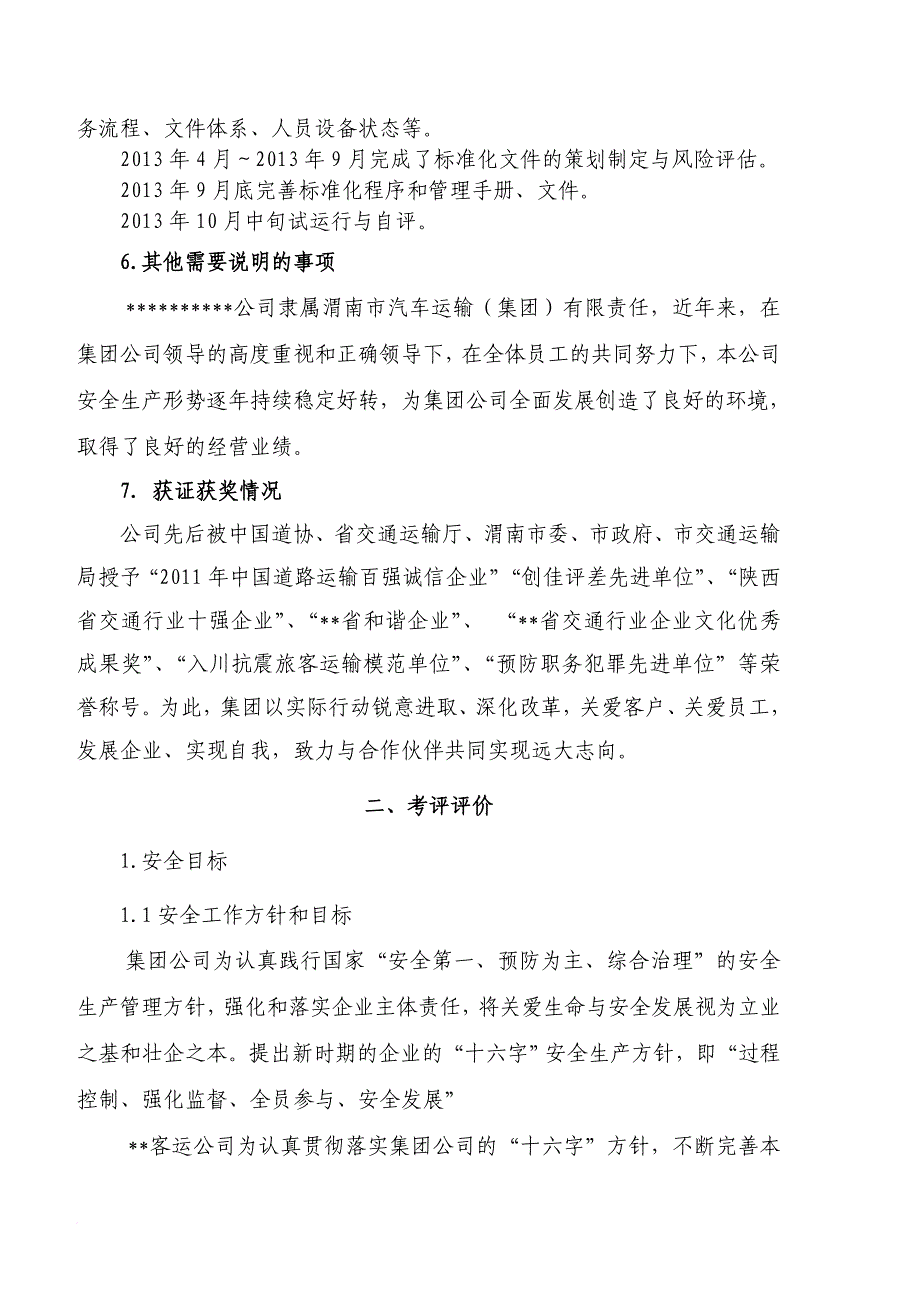 务流程、文件体系、人员设备状态等。

2013 年 4 月～2013 年 9 月完成了标准化文件的策划制定与风险评估。

2013 年 9 月底完善标准化程序和管理手册、文件。

2013 年 10 月中旬试运行与自评。

6.其他需要说明的事项

**********公司隶属渭南市汽车运输（集团）有限责任，近年来，在集团公司领导的高度重视和正确领导下，在全体员工的共同努力下，本公司安全生产形势逐年持续稳定好转，为集团公司全面发展创造了良好的环境，取得了良好的经营业绩。

7. 获证获奖情况

公司先后被中国道协、省交通运输厅、渭南市委、市政府、市交通运输局授予“2011 年中国道路运输百强诚信企业”“创佳评差先进单位”、“陕西省交通行业十强企业”、“**省和谐企业”、 “**省交通行业企业文化优秀成果奖”、“入川抗震旅客运输模范单位”、“预防职务犯罪先进单位”等荣誉称号。为此，集团以实际行动锐意进取、深化改革，关爱客户、关爱员工，发展企业、实现自我，致力与合作伙伴共同实现远大志向。

二、考评评价

1.安全目标

1.1 安全工作方针和目标

集团公司为认真践行国家“安全第一、预防为主、综合治理”的安全生产管理方针，强化和落实企业主体责任，将关爱生命与安全发展视为立业之基和壮企之本。提出新时期的企业的“十六字”安全生产方针，即“过程控制、强化监督、全员参与、安全发展”

**客运公司为认真贯彻落实集团公司的“十六字”方针，不断完善本